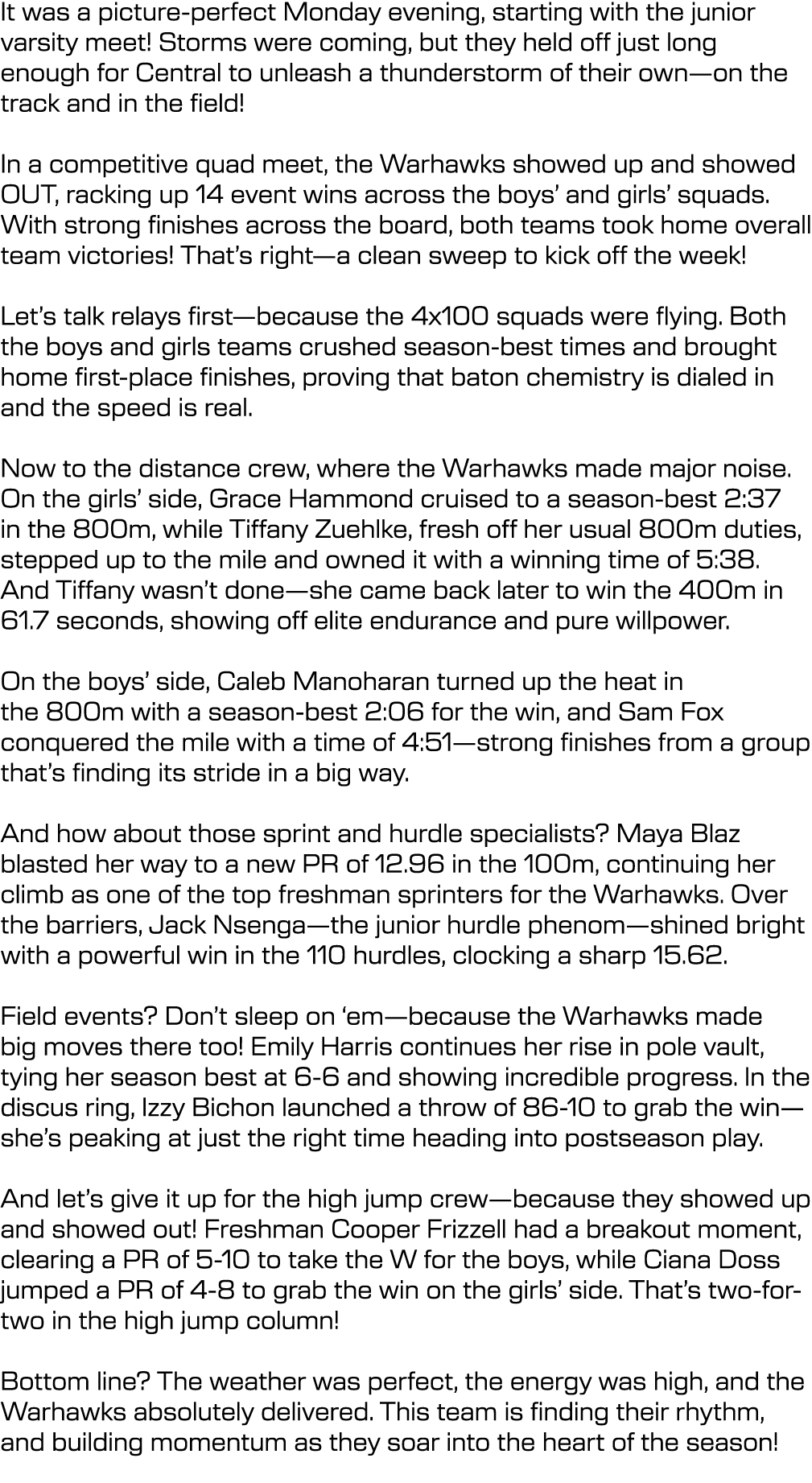 It was a picture-perfect Monday evening, starting with the junior varsity meet! Storms were coming, but they held off just long enough for Central to unleash a thunderstorm of their own—on the track and in the field!

In a competitive quad meet, the Warhawks showed up and showed OUT, racking up 14 event wins across the boys' and girls' squads. With strong finishes across the board, both teams took home overall team victories! That's right—a clean sweep to kick off the week!

Let's talk relays first—because the 4x100 squads were flying. Both the boys and girls teams crushed season-best times and brought home first-place finishes, proving that baton chemistry is dialed in and the speed is real.

Now to the distance crew, where the Warhawks made major noise. On the girls' side, Grace Hammond cruised to a season-best 2:37 in the 800m, while Tiffany Zuehlke, fresh off her usual 800m duties, stepped up to the mile and owned it with a winning time of 5:38. And Tiffany wasn't done—she came back later to win the 400m in 61.7 seconds, showing off elite endurance and pure willpower.

On the boys' side, Caleb Manoharan turned up the heat in the 800m with a season-best 2:06 for the win, and Sam Fox conquered the mile with a time of 4:51—strong finishes from a group that's finding its stride in a big way.

And how about those sprint and hurdle specialists? Maya Blaz blasted her way to a new PR of 12.96 in the 100m, continuing her climb as one of the top freshman sprinters for the Warhawks. Over the barriers, Jack Nsenga—the junior hurdle phenom—shined bright with a powerful win in the 110 hurdles, clocking a sharp 15.62.

Field events? Don't sleep on 'em—because the Warhawks made big moves there too! Emily Harris continues her rise in pole vault, tying her season best at 6-6 and showing incredible progress. In the discus ring, Izzy Bichon launched a throw of 86-10 to grab the win—she's peaking at just the right time heading into postseason play.

And let's give it up for the high jump crew—because they showed up and showed out! Freshman Cooper Frizzell had a breakout moment, clearing a PR of 5-10 to take the W for the boys, while Ciana Doss jumped a PR of 4-8 to grab the win on the girls' side. That's two-for-two in the high jump column!

Bottom line? The weather was perfect, the energy was high, and the Warhawks absolutely delivered. This team is finding their rhythm, and building momentum as they soar into the heart of the season!